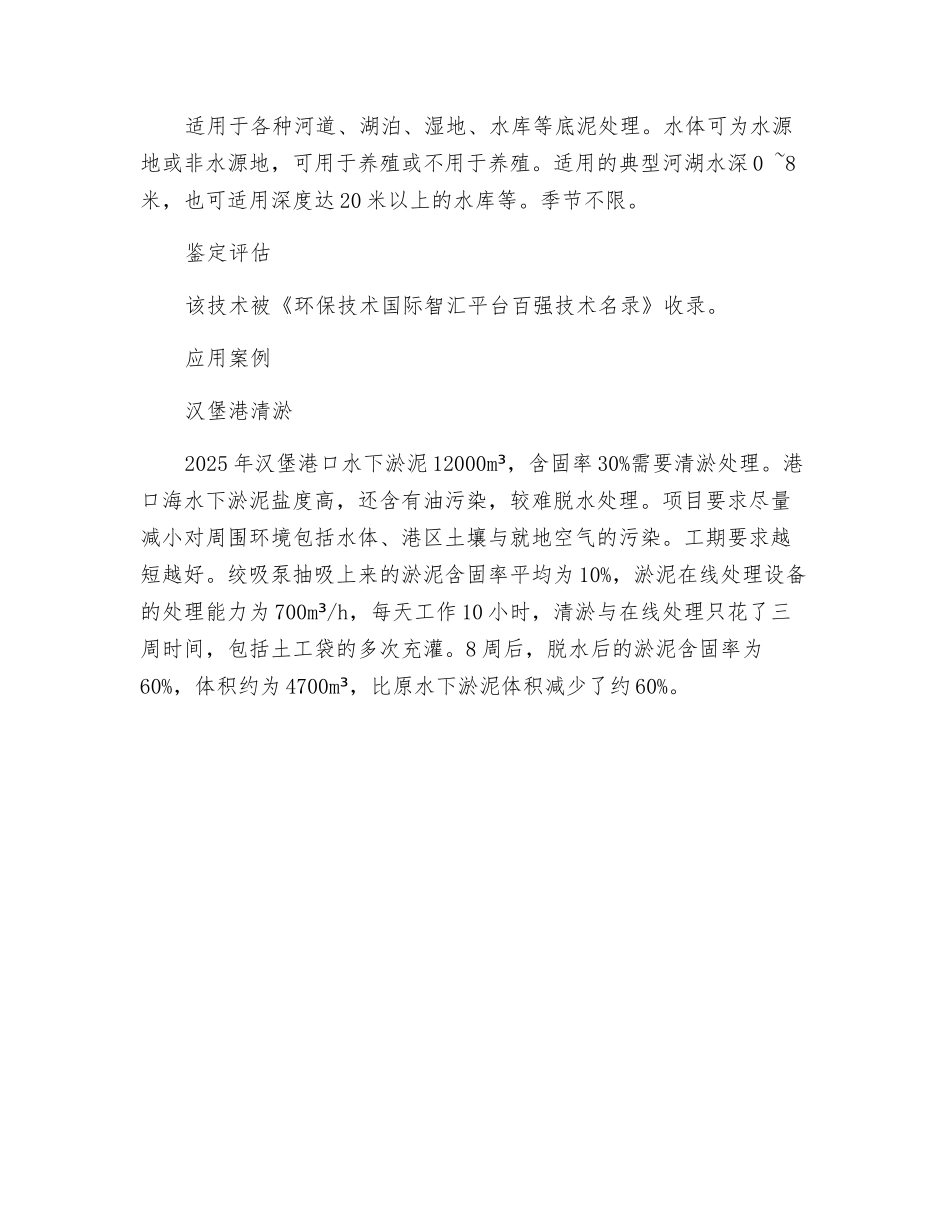 适用于各种河道、湖泊、湿地、水库等底泥处理。水体可为水源地或非水源地，可用于养殖或不用于养殖。适用的典型河湖水深 0 ~8 米，也可适用深度达 20 米以上的水库等。季节不限。

鉴定评估

该技术被《环保技术国际智汇平台百强技术名录》收录。

应用案例

汉堡港清淤

2025 年汉堡港口水下淤泥 12000㎥，含固率 30%需要清淤处理。港口海水下淤泥盐度高，还含有油污染，较难脱水处理。项目要求尽量减小对周围环境包括水体、港区土壤与就地空气的污染。工期要求越短越好。绞吸泵抽吸上来的淤泥含固率平均为 10%，淤泥在线处理设备的处理能力为 700㎥/h，每天工作 10 小时，清淤与在线处理只花了三周时间，包括土工袋的多次充灌。8 周后，脱水后的淤泥含固率为 60%，体积约为 4700㎥，比原水下淤泥体积减少了约 60%。